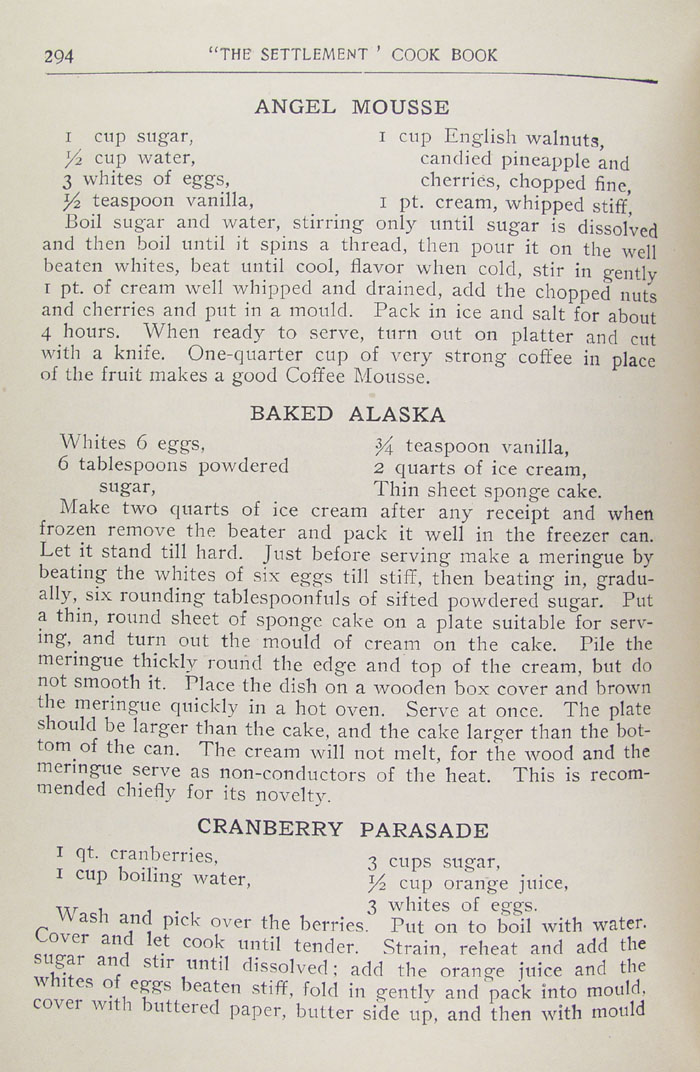 294 "THE SETTLEMENT" COOK BOOK

ANGEL MOUSSE

1 cup sugar,
½ cup water,
3 whites of eggs,
½ teaspoon vanilla,
1 cup English walnuts, candied pineapple and cherries, chopped fine,
1 pt. cream, whipped stiff,

Boil sugar and water, stirring only until sugar is dissolved and then boil until it spins a thread, then pour it on the well beaten whites, beat until cool, flavor when cold, stir in gently 1 pt. of cream well whipped and drained, add the chopped nuts and cherries and put in a mould. Pack in ice and salt for about 4 hours. When ready to serve, turn out on platter and cut with a knife. One-quarter cup of very strong coffee in place of the fruit makes a good Coffee Mousse.

BAKED ALASKA

Whites 6 eggs,
6 tablespoons powdered sugar,
¾ teaspoon vanilla,
2 quarts of ice cream,
Thin sheet sponge cake.

Make two quarts of ice cream after any receipt and when frozen remove the beater and pack it well in the freezer can. Let it stand till hard. Just before serving make a meringue by beating the whites of six eggs till stiff, then beating in, gradually, six rounding tablespoonfuls of sifted powdered sugar. Put a thin, round sheet of sponge cake on a plate suitable for serving, and turn out the mould of cream on the cake. Pile the meringue thickly round the edge and top of the cream, but do not smooth it. Place the dish on a wooden box cover and brown the meringue quickly in a hot oven. Serve at once. The plate should be larger than the cake, and the cake larger than the bottom of the can. The cream will not melt, for the wood and the meringue serve as non-conductors of the heat. This is recommended chiefly for its novelty.

CRANBERRY PARASADE

1 qt. cranberries,
1 cup boiling water,
3 cups sugar,
½ cup orange juice,
3 whites of eggs.

Wash and pick over the berries. Put on to boil with water. Cover and let cook until tender. Strain, reheat and add the sugar and stir until dissolved; add the orange juice and the whites of eggs beaten stiff, fold in gently and pack into mould, cover with buttered paper, butter side up, and then with mould